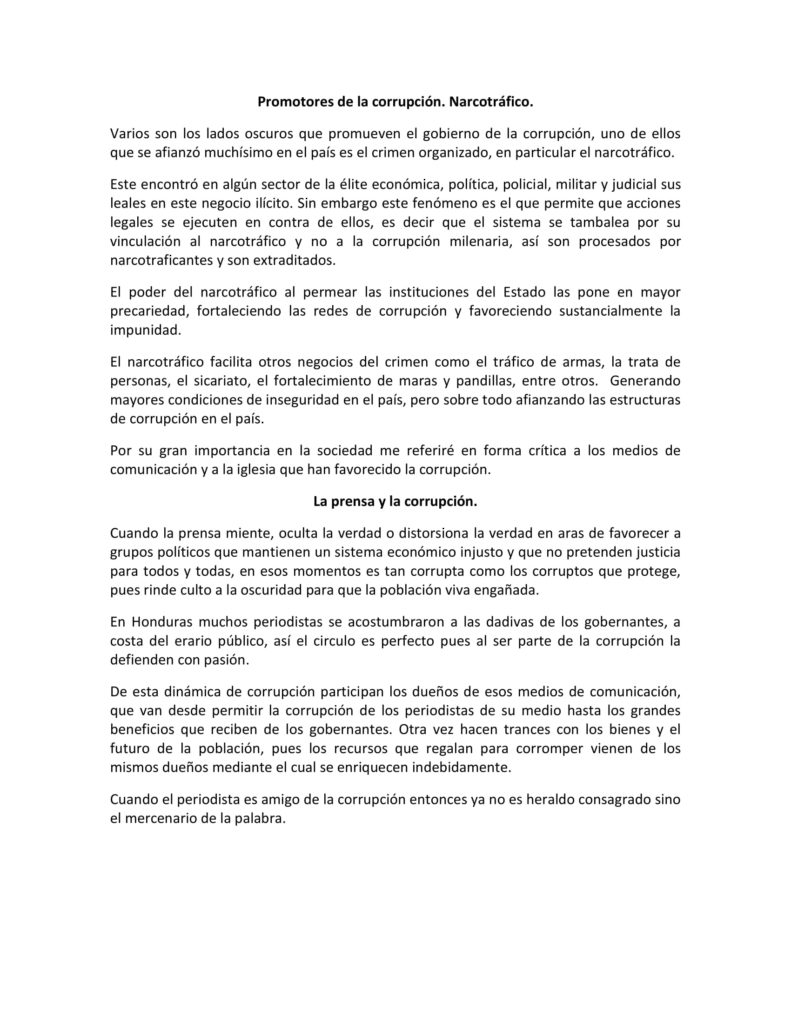 Promotores de la corrupción. Narcotráfico.

Varios son los lados oscuros que promueven el gobierno de la corrupción, uno de ellos que se afianzó muchísimo en el país es el crimen organizado, en particular el narcotráfico.

Este encontró en algún sector de la élite económica, política, policial, militar y judicial sus leales en este negocio ilícito. Sin embargo este fenómeno es el que permite que acciones legales se ejecuten en contra de ellos, es decir que el sistema se tambalea por su vinculación al narcotráfico y no a la corrupción milenaria, así son procesados por narcotraficantes y son extraditados.

El poder del narcotráfico al permear las instituciones del Estado las pone en mayor precariedad, fortaleciendo las redes de corrupción y favoreciendo sustancialmente la impunidad.

El narcotráfico facilita otros negocios del crimen como el tráfico de armas, la trata de personas, el sicariato, el fortalecimiento de maras y pandillas, entre otros. Generando mayores condiciones de inseguridad en el país, pero sobre todo afianzando las estructuras de corrupción en el país.

Por su gran importancia en la sociedad me referiré en forma crítica a los medios de comunicación y a la iglesia que han favorecido la corrupción.

La prensa y la corrupción.

Cuando la prensa miente, oculta la verdad o distorsiona la verdad en aras de favorecer a grupos políticos que mantienen un sistema económico injusto y que no pretenden justicia para todos y todas, en esos momentos es tan corrupta como los corruptos que protege, pues rinde culto a la oscuridad para que la población viva engañada.

En Honduras muchos periodistas se acostumbraron a las dadivas de los gobernantes, a costa del erario público, así el circulo es perfecto pues al ser parte de la corrupción la defienden con pasión.

De esta dinámica de corrupción participan los dueños de esos medios de comunicación, que van desde permitir la corrupción de los periodistas de su medio hasta los grandes beneficios que reciben de los gobernantes. Otra vez hacen trances con los bienes y el futuro de la población, pues los recursos que regalan para corromper vienen de los mismos dueños mediante el cual se enriquecen indebidamente.

Cuando el periodista es amigo de la corrupción entonces ya no es heraldo consagrado sino el mercenario de la palabra.